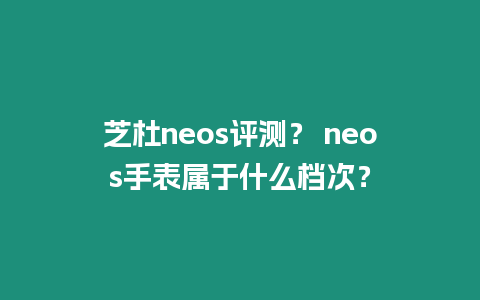 芝杜neos评测？ neos手表属于什么档次？